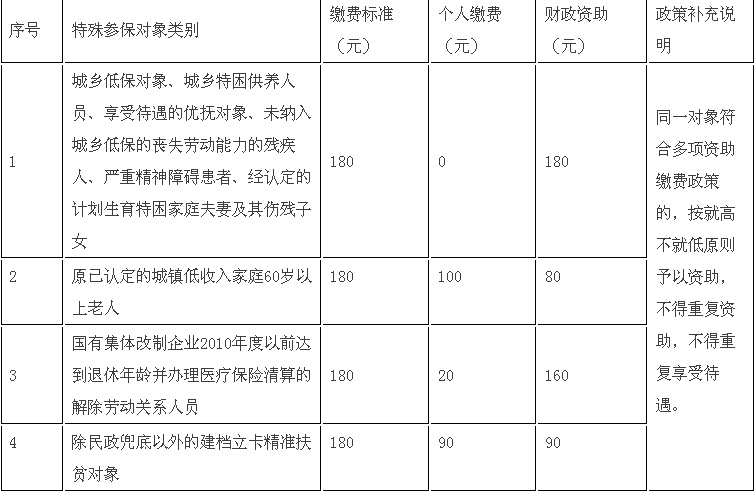 | 序号 | 特殊参保对象类别 | 缴费标准（元） | 个人缴费（元） | 财政资助（元） | 政策补充说明 |
|---|---|---|---|---|---|
| 1 | 城乡低保对象、城乡特困供养人员、享受待遇的优抚对象、未纳入城乡低保的丧失劳动能力的残疾人、严重精神障碍患者、经认定的计划生育特困家庭夫妻及其伤残子女 | 180 | 0 | 180 | 同一对象符合多项资助缴费政策的，按就高不就低原则予以资助，不得重复资助，不得重复享受待遇。 |
| 2 | 原已认定的城镇低收入家庭60岁以上老人 | 180 | 100 | 80 | |
| 3 | 国有集体改制企业2010年度以前达到退休年龄并办理医疗保险清算的解除劳动关系人员 | 180 | 20 | 160 | |
| 4 | 除民政兜底以外的建档立卡精准扶贫对象 | 180 | 90 | 90 | |